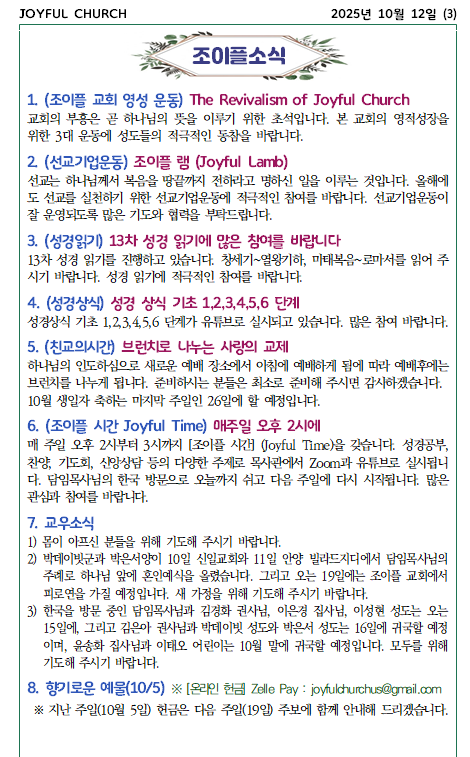 JOYFUL CHURCH
2025년 10월 12일 (3)

조이플소식

1. (조이플 교회 영성 운동) The Revivalism of Joyful Church

교회의 부흥은 곧 하나님의 뜻을 이루기 위한 초석입니다. 본 교회의 영적성장을 위한 3대 운동에 성도들의 적극적인 동참을 바랍니다.

2. (선교기업운동) 조이플 램 (Joyful Lamb)

선교는 하나님께서 복음을 땅끝까지 전하라고 명하신 일을 이루는 것입니다. 올해에도 선교를 실천하기 위한 선교기업운동에 적극적인 참여를 바랍니다. 선교기업운동이 잘 운영되도록 많은 기도와 협력을 부탁드립니다.

3. (성경읽기) 13차 성경 읽기에 많은 참여를 바랍니다

13차 성경 읽기를 진행하고 있습니다. 창세기~열왕기하, 마태복음~로마서를 읽어 주시기 바랍니다. 성경 읽기에 적극적인 참여를 바랍니다.

4. (성경상식) 성경 상식 기초 1,2,3,4,5,6 단계

성경상식 기초 1,2,3,4,5,6 단계가 유튜브로 실시되고 있습니다. 많은 참여 바랍니다.

5. (친교의시간) 브런치로 나누는 사랑의 교제

하나님의 인도하심으로 새로운 예배 장소에서 아침에 예배하게 됨에 따라 예배후에는 브런치를 나누게 됩니다. 준비하시는 분들은 최소로 준비해 주시면 감사하겠습니다. 10월 생일자 축하는 마지막 주일인 26일에 할 예정입니다.

6. (조이플 시간 Joyful Time) 매주일 오후 2시에

매 주일 오후 2시부터 3시까지 [조이플 시간] (Joyful Time)을 갖습니다. 성경공부, 찬양, 기도회, 신앙상담 등의 다양한 주제로 목사관에서 Zoom과 유튜브로 실시됩니다. 담임목사님의 한국 방문으로 오늘까지 쉬고 다음 주일에 다시 시작됩니다. 많은 관심과 참여를 바랍니다.

7. 교우소식

1) 몸이 아프신 분들을 위해 기도해 주시기 바랍니다.
2) 박데이빗군과 박은서양이 10일 신일교회와 11일 안양 빌라드지디에서 담임목사님의 주례로 하나님 앞에 혼인예식을 올렸습니다. 그리고 오는 19일에는 조이플 교회에서 피로연을 가질 예정입니다. 새 가정을 위해 기도해 주시기 바랍니다.
3) 한국을 방문 중인 담임목사님과 김경화 권사님, 이은경 집사님, 이성현 성도는 오는 15일에, 그리고 김은아 권사님과 박데이빗 성도와 박은서 성도는 16일에 귀국할 예정이며, 윤송화 집사님과 이태오 어린이는 10월 말에 귀국할 예정입니다. 모두를 위해 기도해 주시기 바랍니다.

8. 향기로운 예물(10/5) ※ [온라인 헌금] Zelle Pay : joyfulchurchus@gmail.com

※ 지난 주일(10월 5일) 헌금은 다음 주일(19일) 주보에 함께 안내해 드리겠습니다.